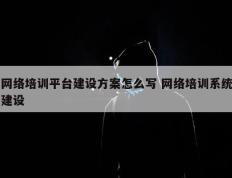 网络培训平台建设方案怎么写 网络培训系统建设